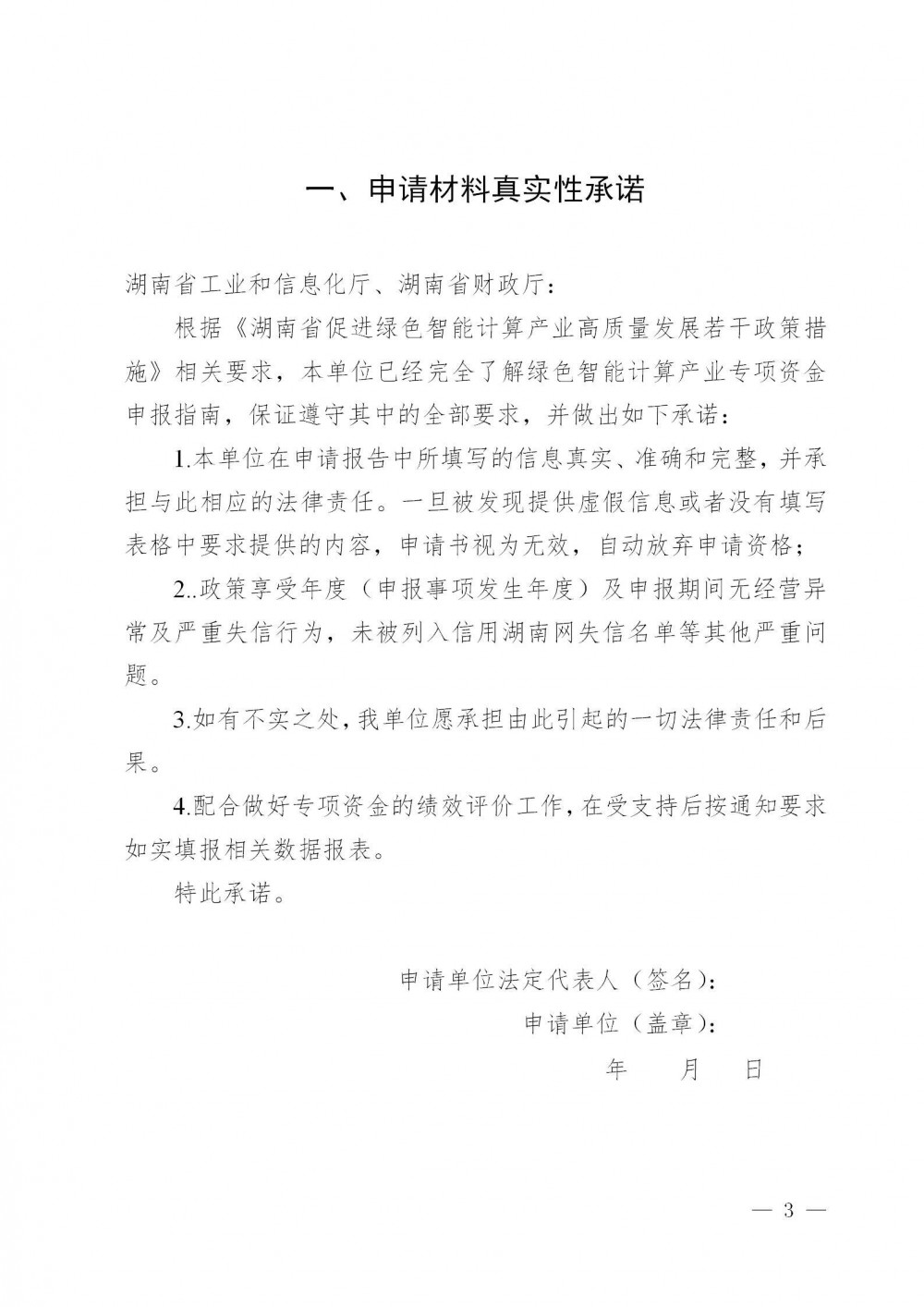 一、申请材料真实性承诺

湖南省工业和信息化厅、湖南省财政厅：

根据《湖南省促进绿色智能计算产业高质量发展若干政策措施》相关要求，本单位已经完全了解绿色智能计算产业专项资金申报指南，保证遵守其中的全部要求，并做出如下承诺：

1.本单位在申请报告中所填写的信息真实、准确和完整，并承担与此相应的法律责任。一旦被发现提供虚假信息或者没有填写表格中要求提供的内容，申请书视为无效，自动放弃申请资格；

2..政策享受年度（申报事项发生年度）及申报期间无经营异常及严重失信行为，未被列入信用湖南网失信名单等其他严重问题。

3.如有不实之处，我单位愿承担由此引起的一切法律责任和后果。

4.配合做好专项资金的绩效评价工作，在受支持后按通知要求如实填报相关数据报表。

特此承诺。

申请单位法定代表人（签名）：

申请单位（盖章）：

年　月　日

— 3 —